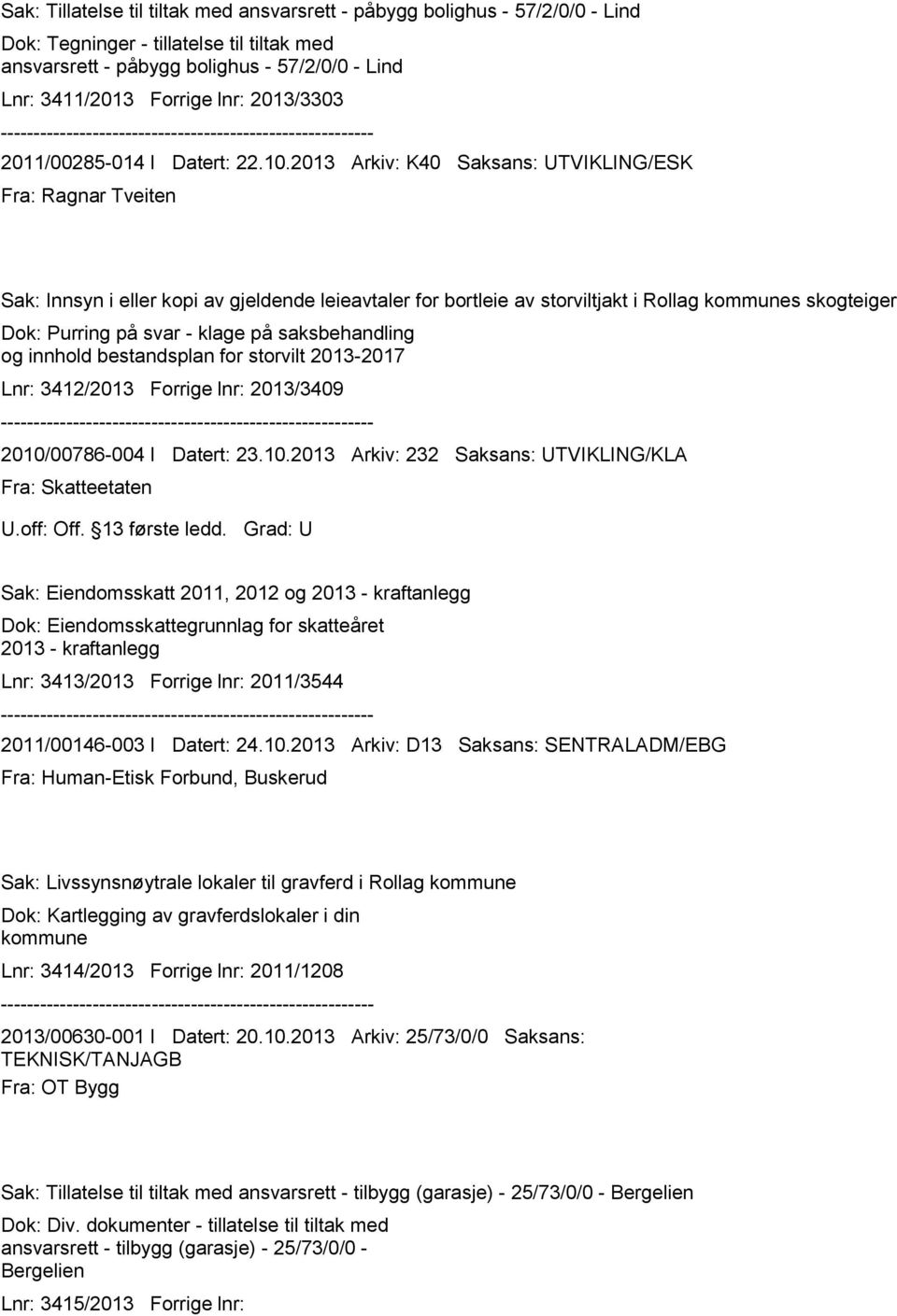 Sak: Tillatelse til tiltak med ansvarsrett - påbygg bolighus - 57/2/0/0 - Lind

Dok: Tegninger - tillatelse til tiltak med ansvarsrett - påbygg bolighus - 57/2/0/0 - Lind

Lnr: 3411/2013 Forrige lnr: 2013/3303

---------------------------------------------------------

2011/00285-014 I Datert: 22.10.2013 Arkiv: K40 Saksans: UTVIKLING/ESK

Fra: Ragnar Tveiten

Sak: Innsyn i eller kopi av gjeldende leieavtaler for bortleie av storviltjakt i Rollag kommunes skogteiger

Dok: Purring på svar - klage på saksbehandling og innhold bestandsplan for storvilt 2013-2017

Lnr: 3412/2013 Forrige lnr: 2013/3409

---------------------------------------------------------

2010/00786-004 I Datert: 23.10.2013 Arkiv: 232 Saksans: UTVIKLING/KLA

Fra: Skatteetaten

U.off: Off. 13 første ledd. Grad: U

Sak: Eiendomsskatt 2011, 2012 og 2013 - kraftanlegg

Dok: Eiendomsskattegrunnlag for skatteåret 2013 - kraftanlegg

Lnr: 3413/2013 Forrige lnr: 2011/3544

---------------------------------------------------------

2011/00146-003 I Datert: 24.10.2013 Arkiv: D13 Saksans: SENTRALADM/EBG

Fra: Human-Etisk Forbund, Buskerud

Sak: Livssynsnøytrale lokaler til gravferd i Rollag kommune

Dok: Kartlegging av gravferdslokaler i din kommune

Lnr: 3414/2013 Forrige lnr: 2011/1208

---------------------------------------------------------

2013/00630-001 I Datert: 20.10.2013 Arkiv: 25/73/0/0 Saksans: TEKNISK/TANJAGB

Fra: OT Bygg

Sak: Tillatelse til tiltak med ansvarsrett - tilbygg (garasje) - 25/73/0/0 - Bergelien

Dok: Div. dokumenter - tillatelse til tiltak med ansvarsrett - tilbygg (garasje) - 25/73/0/0 - Bergelien

Lnr: 3415/2013 Forrige lnr: